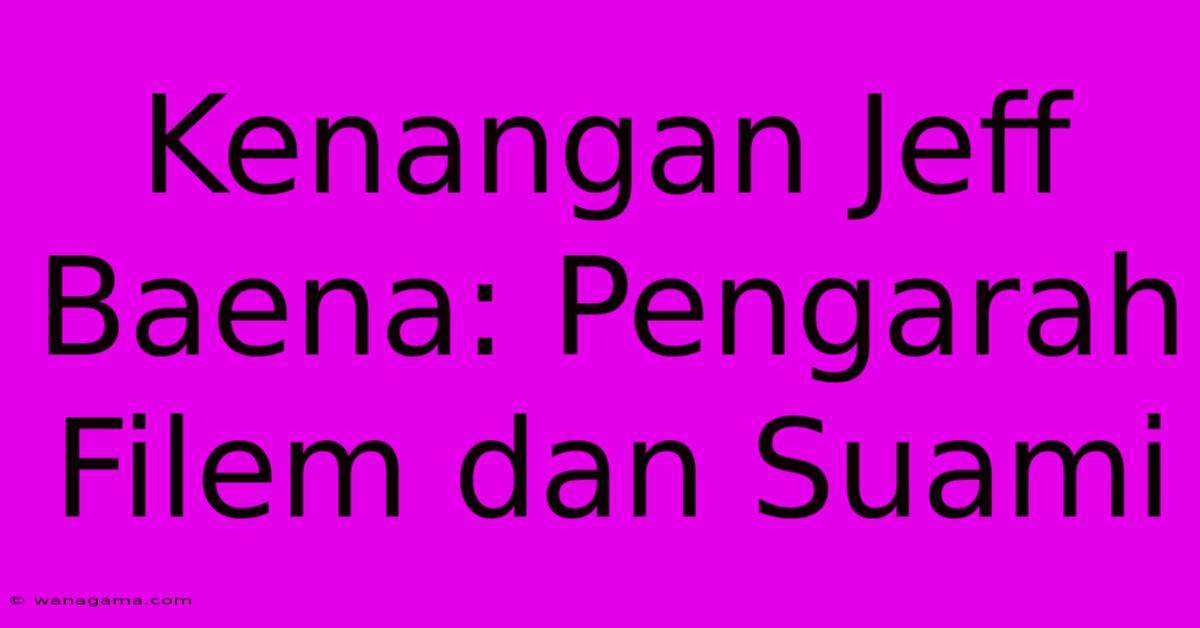 Kenangan Jeff Baena: Pengarah Filem dan Suami

© wanagama.com